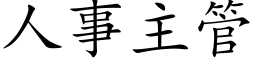 人事主管